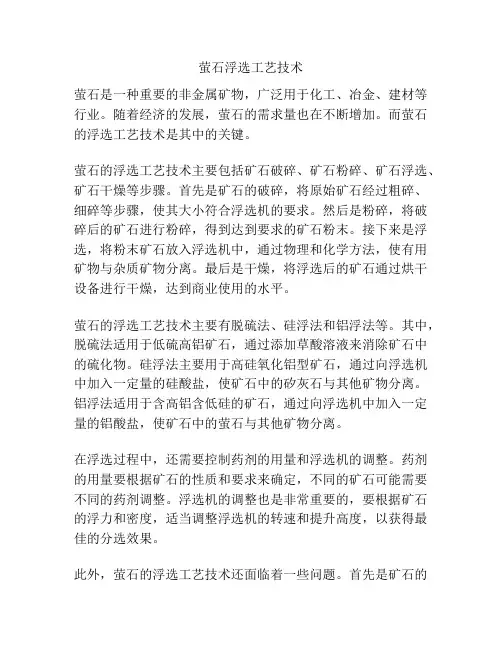 萤石浮选工艺技术

萤石是一种重要的非金属矿物，广泛用于化工、冶金、建材等行业。随着经济的发展，萤石的需求量也在不断增加。而萤石的浮选工艺技术是其中的关键。

萤石的浮选工艺技术主要包括矿石破碎、矿石粉碎、矿石浮选、矿石干燥等步骤。首先是矿石的破碎，将原始矿石经过粗碎、细碎等步骤，使其大小符合浮选机的要求。然后是粉碎，将破碎后的矿石进行粉碎，得到达到要求的矿石粉末。接下来是浮选，将粉末矿石放入浮选机中，通过物理和化学方法，使有用矿物与杂质矿物分离。最后是干燥，将浮选后的矿石通过烘干设备进行干燥，达到商业使用的水平。

萤石的浮选工艺技术主要有脱硫法、硅浮法和铝浮法等。其中，脱硫法适用于低硫高铝矿石，通过添加草酸溶液来消除矿石中的硫化物。硅浮法主要用于高硅氧化铝型矿石，通过向浮选机中加入一定量的硅酸盐，使矿石中的矽灰石与其他矿物分离。铝浮法适用于含高铝含低硅的矿石，通过向浮选机中加入一定量的铝酸盐，使矿石中的萤石与其他矿物分离。

在浮选过程中，还需要控制药剂的用量和浮选机的调整。药剂的用量要根据矿石的性质和要求来确定，不同的矿石可能需要不同的药剂调整。浮选机的调整也是非常重要的，要根据矿石的浮力和密度，适当调整浮选机的转速和提升高度，以获得最佳的分选效果。

此外，萤石的浮选工艺技术还面临着一些问题。首先是矿石的